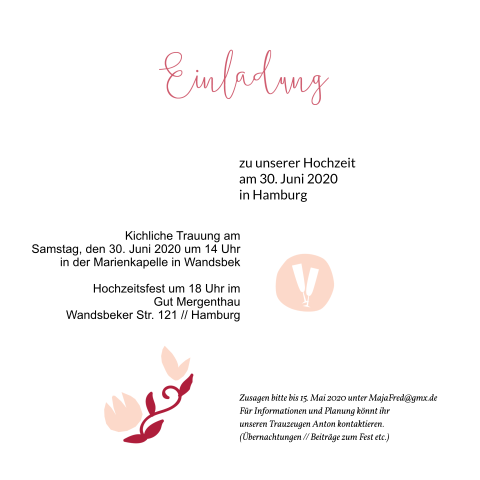 Einladung

zu unserer Hochzeit
am 30. Juni 2020
in Hamburg

Kichliche Trauung am
Samstag, den 30. Juni 2020 um 14 Uhr
in der Marienkapelle in Wandsbek

Hochzeitsfest um 18 Uhr im
Gut Mergenthau
Wandsbeker Str. 121 // Hamburg

Zusagen bitte bis 15. Mai 2020 unter MajaFred@gmx.de
Für Informationen und Planung könnt ihr
unseren Trauzeugen Anton kontaktieren.
(Übernachtungen // Beiträge zum Fest etc.)